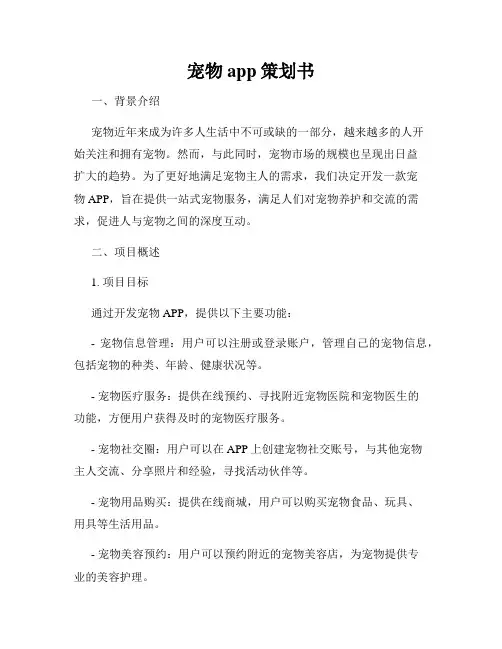 宠物 app 策划书

一、背景介绍

宠物近年来成为许多人生活中不可或缺的一部分，越来越多的人开始关注和拥有宠物。然而，与此同时，宠物市场的规模也呈现出日益扩大的趋势。为了更好地满足宠物主人的需求，我们决定开发一款宠物 APP，旨在提供一站式宠物服务，满足人们对宠物养护和交流的需求，促进人与宠物之间的深度互动。

二、项目概述

1. 项目目标

通过开发宠物 APP，提供以下主要功能：

- 宠物信息管理：用户可以注册或登录账户，管理自己的宠物信息，包括宠物的种类、年龄、健康状况等。

- 宠物医疗服务：提供在线预约、寻找附近宠物医院和宠物医生的功能，方便用户获得及时的宠物医疗服务。

- 宠物社交圈：用户可以在 APP 上创建宠物社交账号，与其他宠物主人交流、分享照片和经验，寻找活动伙伴等。

- 宠物用品购买：提供在线商城，用户可以购买宠物食品、玩具、用具等生活用品。

- 宠物美容预约：用户可以预约附近的宠物美容店，为宠物提供专业的美容护理。